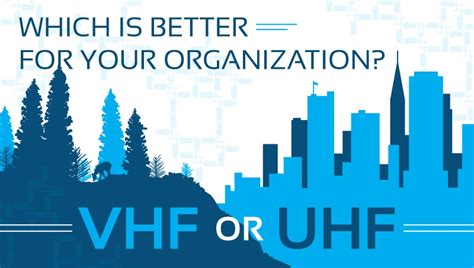 WHICH IS BETTER
FOR YOUR ORGANIZATION?

VHF OR UHF